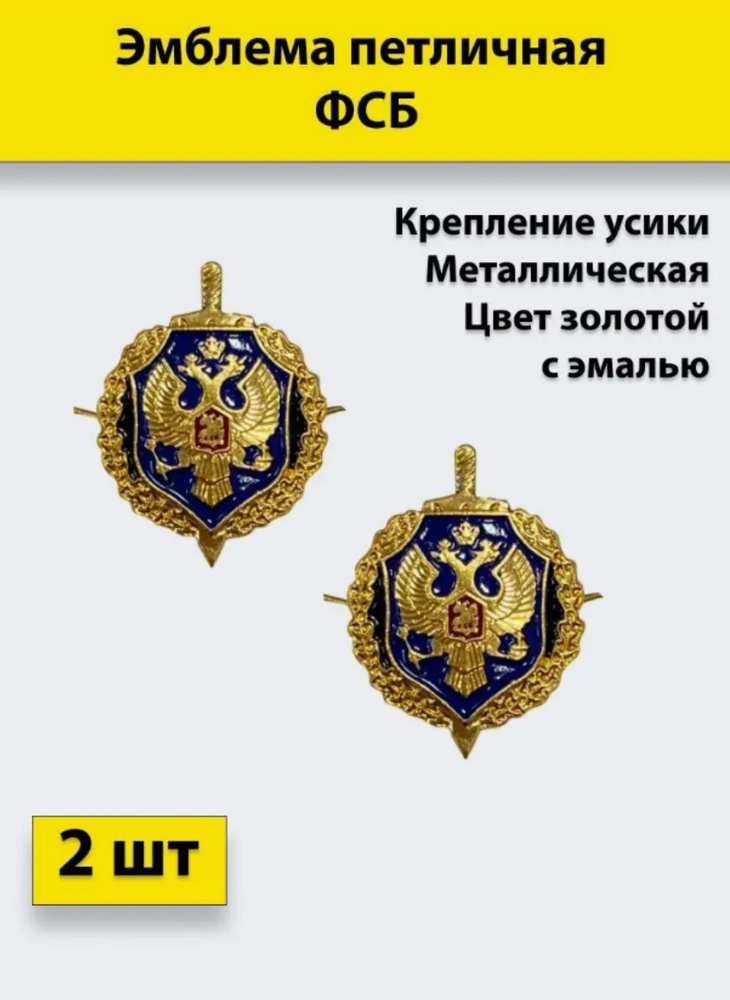 Эмблема петличная ФСБ

Крепление усики
Металлическая
Цвет золотой
с эмалью

2 шт